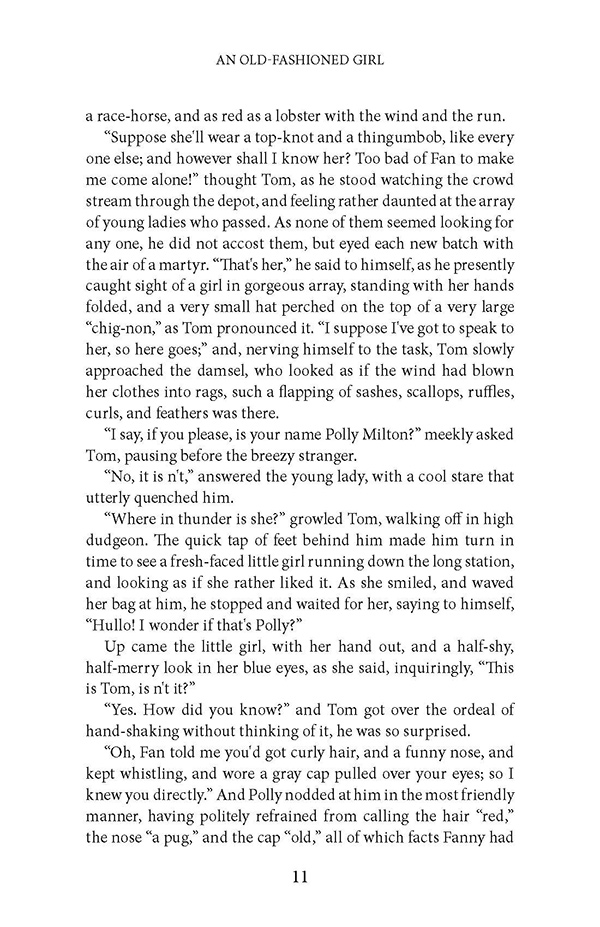 AN OLD-FASHIONED GIRL

a race-horse, and as red as a lobster with the wind and the run.

"Suppose she'll wear a top-knot and a thingumbob, like every one else; and however shall I know her? Too bad of Fan to make me come alone!" thought Tom, as he stood watching the crowd stream through the depot, and feeling rather daunted at the array of young ladies who passed. As none of them seemed looking for any one, he did not accost them, but eyed each new batch with the air of a martyr. "That's her," he said to himself, as he presently caught sight of a girl in gorgeous array, standing with her hands folded, and a very small hat perched on the top of a very large "chig-non," as Tom pronounced it. "I suppose I've got to speak to her, so here goes;" and, nerving himself to the task, Tom slowly approached the damsel, who looked as if the wind had blown her clothes into rags, such a flapping of sashes, scallops, ruffles, curls, and feathers was there.

"I say, if you please, is your name Polly Milton?" meekly asked Tom, pausing before the breezy stranger.

"No, it is n't," answered the young lady, with a cool stare that utterly quenched him.

"Where in thunder is she?" growled Tom, walking off in high dudgeon. The quick tap of feet behind him made him turn in time to see a fresh-faced little girl running down the long station, and looking as if she rather liked it. As she smiled, and waved her bag at him, he stopped and waited for her, saying to himself, "Hullo! I wonder if that's Polly?"

Up came the little girl, with her hand out, and a half-shy, half-merry look in her blue eyes, as she said, inquiringly, "This is Tom, is n't it?"

"Yes. How did you know?" and Tom got over the ordeal of hand-shaking without thinking of it, he was so surprised.

"Oh, Fan told me you'd got curly hair, and a funny nose, and kept whistling, and wore a gray cap pulled over your eyes; so I knew you directly." And Polly nodded at him in the most friendly manner, having politely refrained from calling the hair "red," the nose "a pug," and the cap "old," all of which facts Fanny had

11